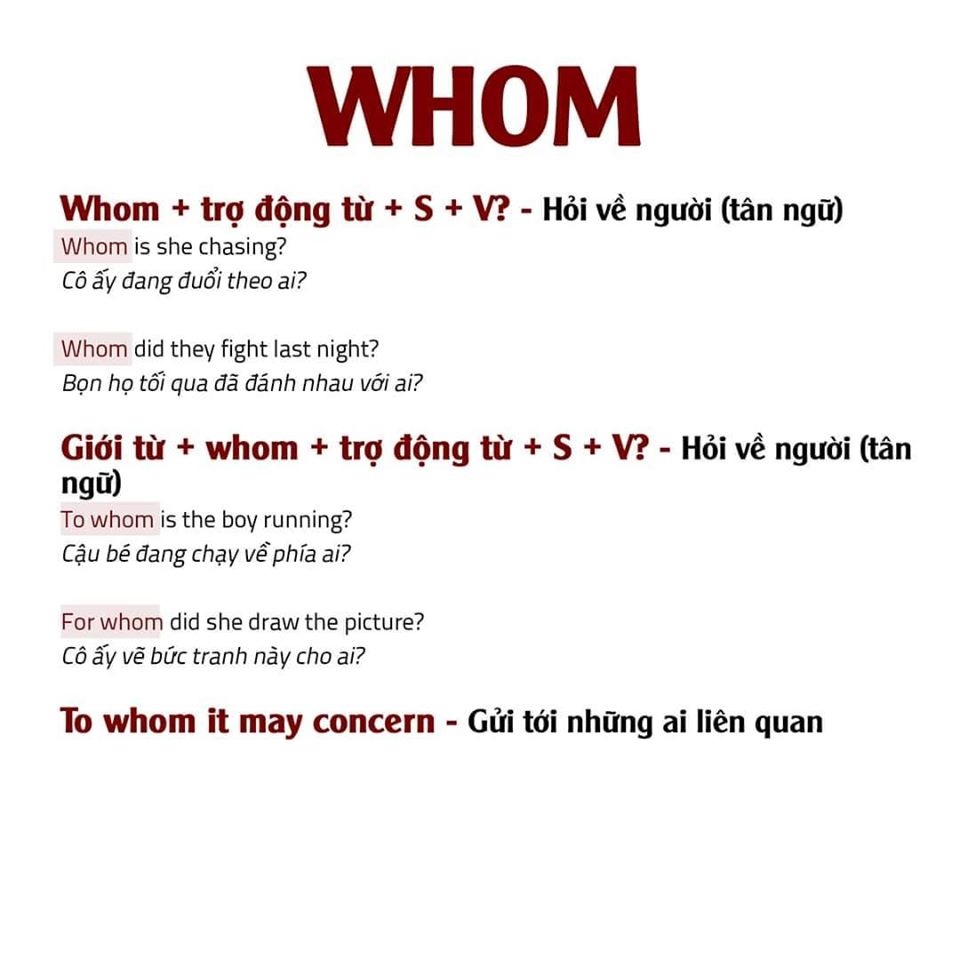 WHOM

Whom + trợ động từ + S + V? - Hỏi về người (tân ngữ)
Whom is she chasing?
Cô ấy đang đuổi theo ai?

Whom did they fight last night?
Bọn họ tối qua đã đánh nhau với ai?

Giới từ + whom + trợ động từ + S + V? - Hỏi về người (tân ngữ)
To whom is the boy running?
Cậu bé đang chạy về phía ai?

For whom did she draw the picture?
Cô ấy vẽ bức tranh này cho ai?

To whom it may concern - Gửi tới những ai liên quan